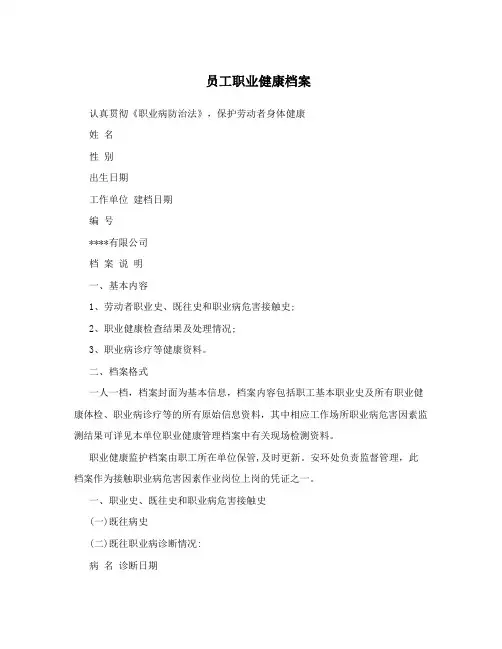 员工职业健康档案

认真贯彻《职业病防治法》，保护劳动者身体健康

姓 名

性 别

出生日期

工作单位 建档日期

编 号

****有限公司

档 案 说 明

一、基本内容

1、劳动者职业史、既往史和职业病危害接触史；

2、职业健康检查结果及处理情况；

3、职业病诊疗等健康资料。

二、档案格式

一人一档，档案封面为基本信息，档案内容包括职工基本职业史及所有职业健康体检、职业病诊疗等的所有原始信息资料，其中相应工作场所职业病危害因素监测结果可详见本单位职业健康管理档案中有关现场检测资料。

职业健康监护档案由职工所在单位保管，及时更新，安环处负责监督管理，此档案作为接触职业病危害因素作业岗位上岗的凭证之一。

一、职业史、既往史和职业病危害接触史

(一)既往病史

(二)既往职业病诊断情况：

病 名 诊断日期